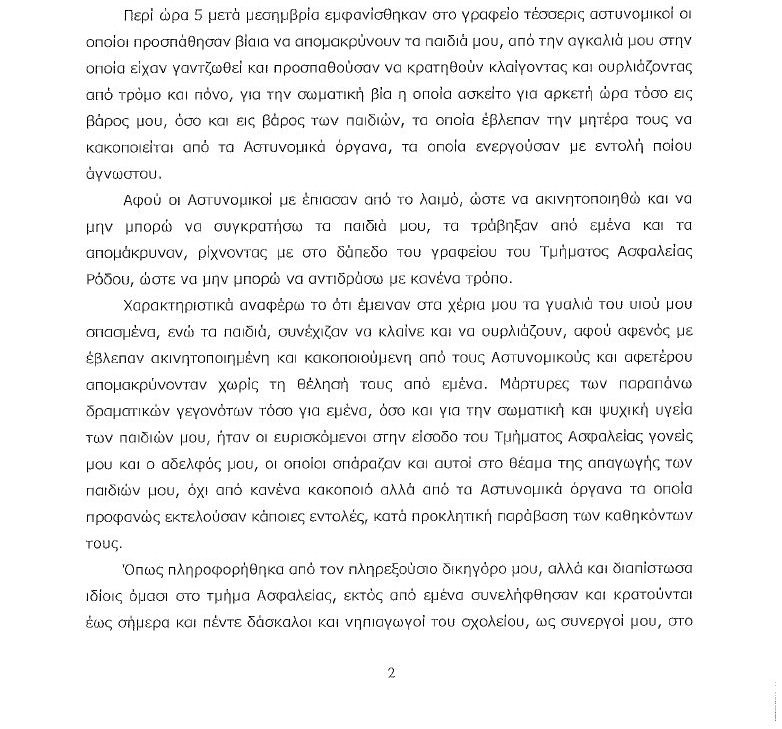 Περί ώρα 5 μετά μεσημβρία εμφανίσθηκαν στο γραφείο τέσσερις αστυνομικοί οι οποίοι προσπάθησαν βίαια να απομακρύνουν τα παιδιά μου, από την αγκαλιά μου στην οποία είχαν γαντζωθεί και προσπαθούσαν να κρατηθούν κλαίγοντας και ουρλιάζοντας από τρόμο και πόνο, για την σωματική βία η οποία ασκείτο για αρκετή ώρα τόσο εις βάρος μου, όσο και εις βάρος των παιδιών, τα οποία έβλεπαν την μητέρα τους να κακοποιείται από τα Αστυνομικά όργανα, τα οποία ενεργούσαν με εντολή ποίου άγνωστου.

Αφού οι Αστυνομικοί με έπιασαν από το λαιμό, ώστε να ακινητοποιηθώ και να μην μπορώ να συγκρατήσω τα παιδιά μου, τα τράβηξαν από εμένα και τα απομάκρυναν, ρίχνοντας με στο δάπεδο του γραφείου του Τμήματος Ασφαλείας Ρόδου, ώστε να μην μπορώ να αντιδράσω με κανένα τρόπο.

Χαρακτηριστικά αναφέρω το ότι έμειναν στα χέρια μου τα γυαλιά του υιού μου σπασμένα, ενώ τα παιδιά, συνέχιζαν να κλαίνε και να ουρλιάζουν, αφού αφενός με έβλεπαν ακινητοποιημένη και κακοποιούμενη από τους Αστυνομικούς και αφετέρου απομακρύνονταν χωρίς τη θέλησή τους από εμένα. Μάρτυρες των παραπάνω δραματικών γεγονότων τόσο για εμένα, όσο και για την σωματική και ψυχική υγεία των παιδιών μου, ήταν οι ευρισκόμενοι στην είσοδο του Τμήματος Ασφαλείας γονείς μου και ο αδελφός μου, οι οποίοι σπάραζαν και αυτοί στο θέαμα της απαγωγής των παιδιών μου, όχι από κανένα κακοποιό αλλά από τα Αστυνομικά όργανα τα οποία προφανώς εκτελούσαν κάποιες εντολές, κατά προκλητική παράβαση των καθηκόντων τους.

Όπως πληροφορήθηκα από τον πληρεξούσιο δικηγόρο μου, αλλά και διαπίστωσα ιδίοις όμασι στο τμήμα Ασφαλείας, εκτός από εμένα συνελήφθησαν και κρατούνται έως σήμερα και πέντε δάσκαλοι και νηπιαγωγοί του σχολείου, ως συνεργοί μου, στο

2